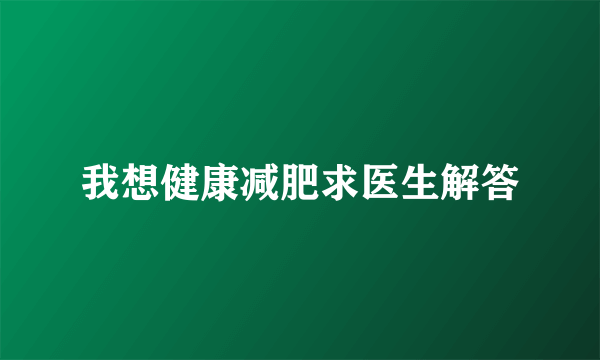 我想健康减肥求医生解答